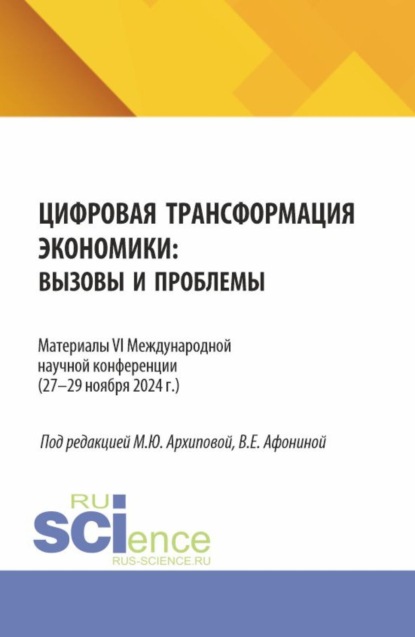 ЦИФРОВАЯ ТРАНСФОРМАЦИЯ ЭКОНОМИКИ: ВЫЗОВЫ И ПРОБЛЕМЫ

Материалы VI Международной научной конференции (27–29 ноября 2024 г.)

Под редакцией М.Ю. Архиповой, В.Е. Афониной

RU SCIence
RUS-SCIENCE.RU